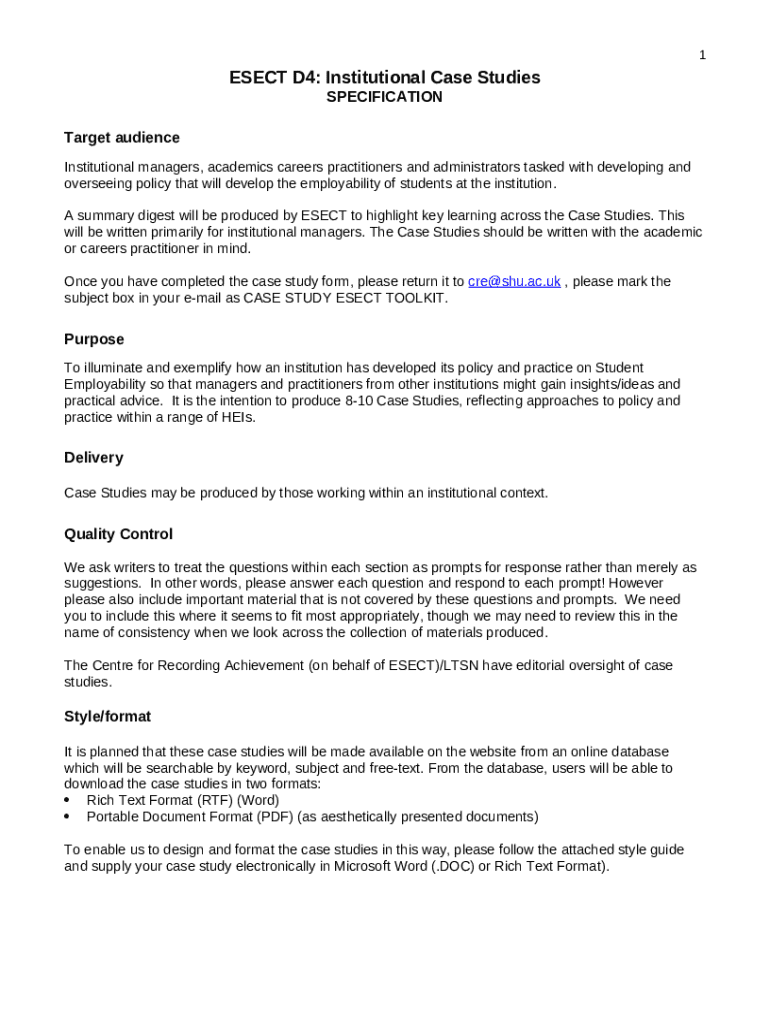 1

ESECT D4: Institutional Case Studies
SPECIFICATION

Target audience

Institutional managers, academics careers practitioners and administrators tasked with developing and overseeing policy that will develop the employability of students at the institution.

A summary digest will be produced by ESECT to highlight key learning across the Case Studies. This will be written primarily for institutional managers. The Case Studies should be written with the academic or careers practitioner in mind.

Once you have completed the case study form, please return it to cre@shu.ac.uk , please mark the subject box in your e-mail as CASE STUDY ESECT TOOLKIT.

Purpose

To illuminate and exemplify how an institution has developed its policy and practice on Student Employability so that managers and practitioners from other institutions might gain insights/ideas and practical advice. It is the intention to produce 8-10 Case Studies, reflecting approaches to policy and practice within a range of HEIs.

Delivery

Case Studies may be produced by those working within an institutional context.

Quality Control

We ask writers to treat the questions within each section as prompts for response rather than merely as suggestions. In other words, please answer each question and respond to each prompt! However please also include important material that is not covered by these questions and prompts. We need you to include this where it seems to fit most appropriately, though we may need to review this in the name of consistency when we look across the collection of materials produced.

The Centre for Recording Achievement (on behalf of ESECT)/LTSN have editorial oversight of case studies.

Style/format

It is planned that these case studies will be made available on the website from an online database which will be searchable by keyword, subject and free-text. From the database, users will be able to download the case studies in two formats:
• Rich Text Format (RTF) (Word)
• Portable Document Format (PDF) (as aesthetically presented documents)

To enable us to design and format the case studies in this way, please follow the attached style guide and supply your case study electronically in Microsoft Word (.DOC) or Rich Text Format).